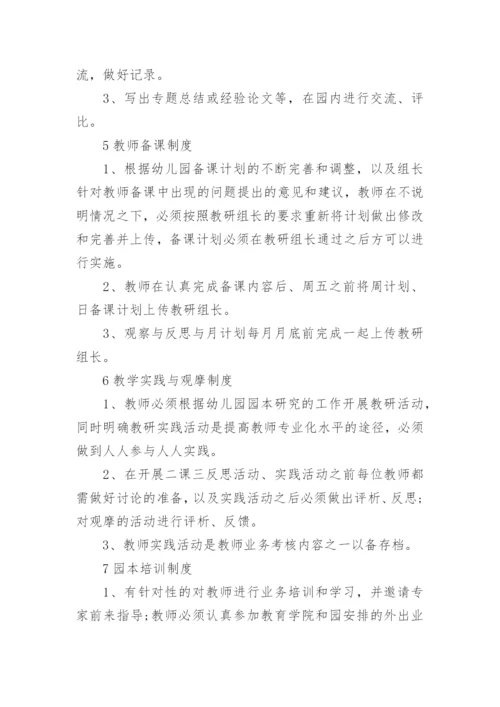 流，做好记录。

3、写出专题总结或经验论文等，在园内进行交流、评比。

5 教师备课制度

1、根据幼儿园备课计划的不断完善和调整，以及组长针对教师备课中出现的问题提出的意见和建议，教师在不说明情况之下，必须按照教研组长的要求重新将计划做出修改和完善并上传，备课计划必须在教研组长通过之后方可以进行实施。

2、教师在认真完成备课内容后、周五之前将周计划、日备课计划上传教研组长。

3、观察与反思与月计划每月月底前完成一起上传教研组长。

6 教学实践与观摩制度

1、教师必须根据幼儿园园本研究的工作开展教研活动，同时明确教研实践活动是提高教师专业化水平的途径，必须做到人人参与人人实践。

2、在开展二课三反思活动、实践活动之前每位教师都需做好讨论的准备，以及实践活动之后必须做出评析、反思；对观摩的活动进行评析、反馈。

3、教师实践活动是教师业务考核内容之一以备存档。

7 园本培训制度

1、有针对性的对教师进行业务培训和学习，并邀请专家前来指导；教师必须认真参加教育学院和园安排的外出业